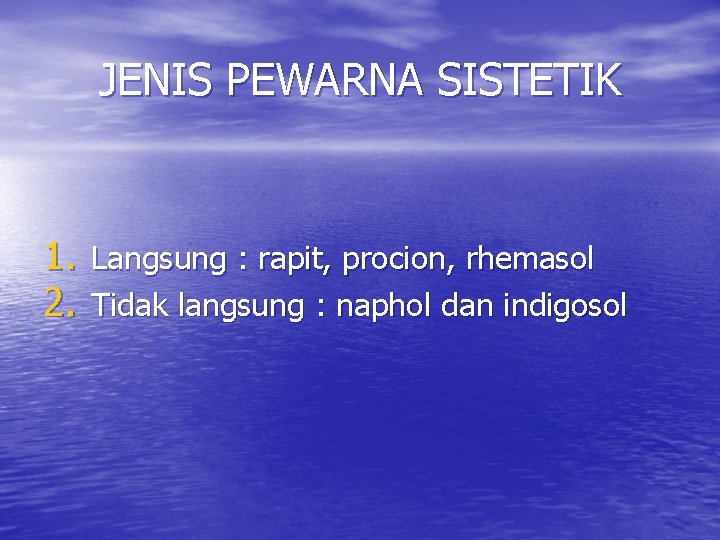 JENIS PEWARNA SISTETIK

1. Langsung : rapit, procion, rhemasol
2. Tidak langsung : naphol dan indigosol